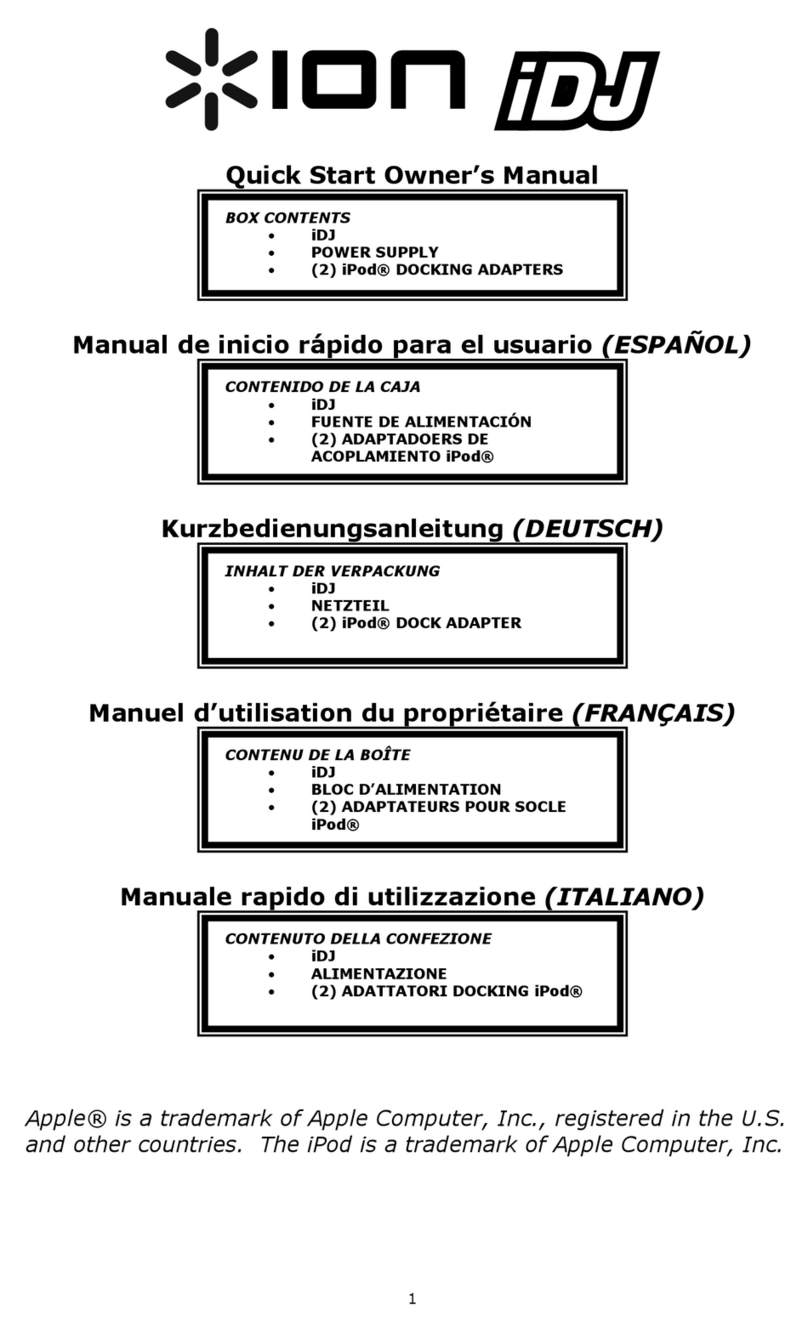 ION iDJ

Quick Start Owner's Manual

BOX CONTENTS
• iDJ
• POWER SUPPLY
• (2) iPod® DOCKING ADAPTERS

Manual de inicio rápido para el usuario (ESPAÑOL)

CONTENIDO DE LA CAJA
• iDJ
• FUENTE DE ALIMENTACIÓN
• (2) ADAPTADOERS DE ACOPLAMIENTO iPod®

Kurzbedienungsanleitung (DEUTSCH)

INHALT DER VERPACKUNG
• iDJ
• NETZTEIL
• (2) iPod® DOCK ADAPTER

Manuel d'utilisation du propriétaire (FRANÇAIS)

CONTENU DE LA BOÎTE
• iDJ
• BLOC D'ALIMENTATION
• (2) ADAPTATEURS POUR SOCLE iPod®

Manuale rapido di utilizzazione (ITALIANO)

CONTENUTO DELLA CONFEZIONE
• iDJ
• ALIMENTAZIONE
• (2) ADATTATORI DOCKING iPod®

Apple® is a trademark of Apple Computer, Inc., registered in the U.S. and other countries. The iPod is a trademark of Apple Computer, Inc.

1